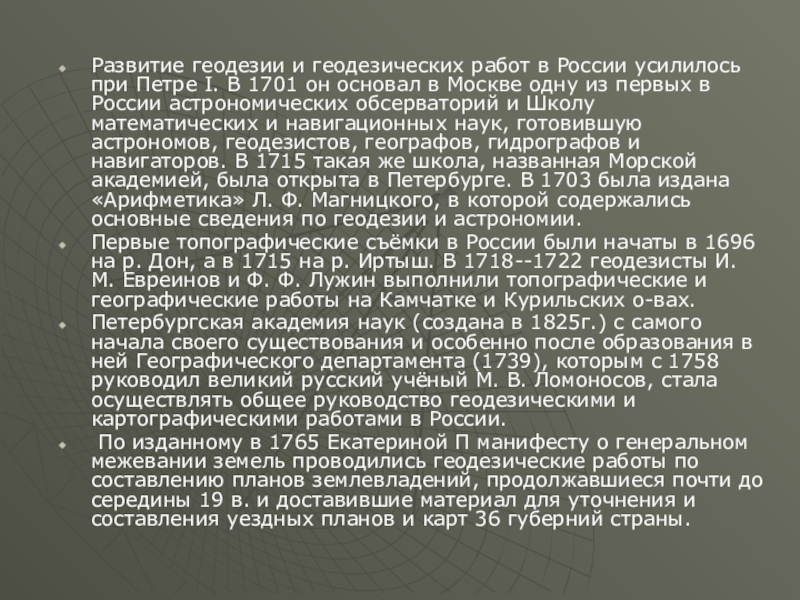 Развитие геодезии и геодезических работ в России усилилось при Петре I. В 1701 он основал в Москве одну из первых в России астрономических обсерваторий и Школу математических и навигационных наук, готовившую астрономов, геодезистов, географов, гидрографов и навигаторов. В 1715 такая же школа, названная Морской академией, была открыта в Петербурге. В 1703 была издана «Арифметика» Л. Ф. Магницкого, в которой содержались основные сведения по геодезии и астрономии.

Первые топографические съёмки в России были начаты в 1696 на р. Дон, а в 1715 на р. Иртыш. В 1718--1722 геодезисты И. М. Евреинов и Ф. Ф. Лужин выполнили топографические и географические работы на Камчатке и Курильских о-вах.

Петербургская академия наук (создана в 1825г.) с самого начала своего существования и особенно после образования в ней Географического департамента (1739), которым с 1758 руководил великий русский учёный М. В. Ломоносов, стала осуществлять общее руководство геодезическими и картографическими работами в России.

По изданному в 1765 Екатериной П манифесту о генеральном межевании земель проводились геодезические работы по составлению планов землевладений, продолжавшиеся почти до середины 19 в. и доставившие материал для уточнения и составления уездных планов и карт 36 губерний страны.